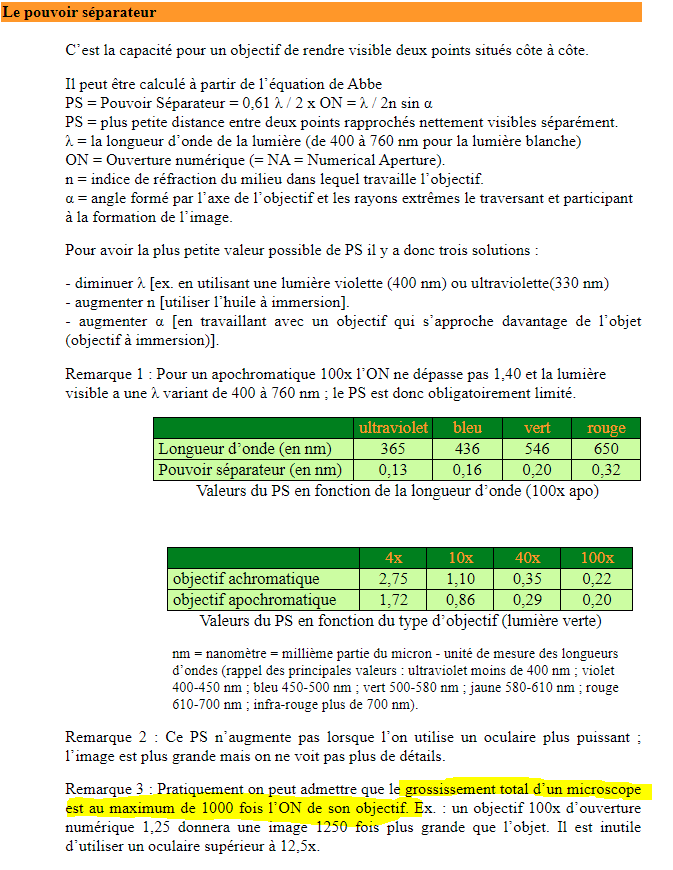 Le pouvoir séparateur

C'est la capacité pour un objectif de rendre visible deux points situés côte à côte.

Il peut être calculé à partir de l'équation de Abbe
PS = Pouvoir Séparateur = 0,61 λ / 2 x ON = λ / 2n sin α
PS = plus petite distance entre deux points rapprochés nettement visibles séparément.
λ = la longueur d'onde de la lumière (de 400 à 760 nm pour la lumière blanche)
ON = Ouverture numérique (= NA = Numerical Aperture).
n = indice de réfraction du milieu dans lequel travaille l'objectif.
α = angle formé par l'axe de l'objectif et les rayons extrêmes le traversant et participant à la formation de l'image.

Pour avoir la plus petite valeur possible de PS il y a donc trois solutions :

- diminuer λ [ex. en utilisant une lumière violette (400 nm) ou ultraviolette(330 nm)
- augmenter n [utiliser l'huile à immersion].
- augmenter α [en travaillant avec un objectif qui s'approche davantage de l'objet (objectif à immersion)].

Remarque 1 : Pour un apochromatique 100x l'ON ne dépasse pas 1,40 et la lumière visible a une λ variant de 400 à 760 nm ; le PS est donc obligatoirement limité.

| | ultraviolet | bleu | vert | rouge |
|---|---|---|---|---|
| Longueur d'onde (en nm) | 365 | 436 | 546 | 650 |
| Pouvoir séparateur (en nm) | 0,13 | 0,16 | 0,20 | 0,32 |

Valeurs du PS en fonction de la longueur d'onde (100x apo)

| | 4x | 10x | 40x | 100x |
|---|---|---|---|---|
| objectif achromatique | 2,75 | 1,10 | 0,35 | 0,22 |
| objectif apochromatique | 1,72 | 0,86 | 0,29 | 0,20 |

Valeurs du PS en fonction du type d'objectif (lumière verte)

nm = nanomètre = millième partie du micron - unité de mesure des longueurs d'ondes (rappel des principales valeurs : ultraviolet moins de 400 nm ; violet 400-450 nm ; bleu 450-500 nm ; vert 500-580 nm ; jaune 580-610 nm ; rouge 610-700 nm ; infra-rouge plus de 700 nm).

Remarque 2 : Ce PS n'augmente pas lorsque l'on utilise un oculaire plus puissant ; l'image est plus grande mais on ne voit pas plus de détails.

Remarque 3 : Pratiquement on peut admettre que le grossissement total d'un microscope est au maximum de 1000 fois l'ON de son objectif. Ex. : un objectif 100x d'ouverture numérique 1,25 donnera une image 1250 fois plus grande que l'objet. Il est inutile d'utiliser un oculaire supérieur à 12,5x.